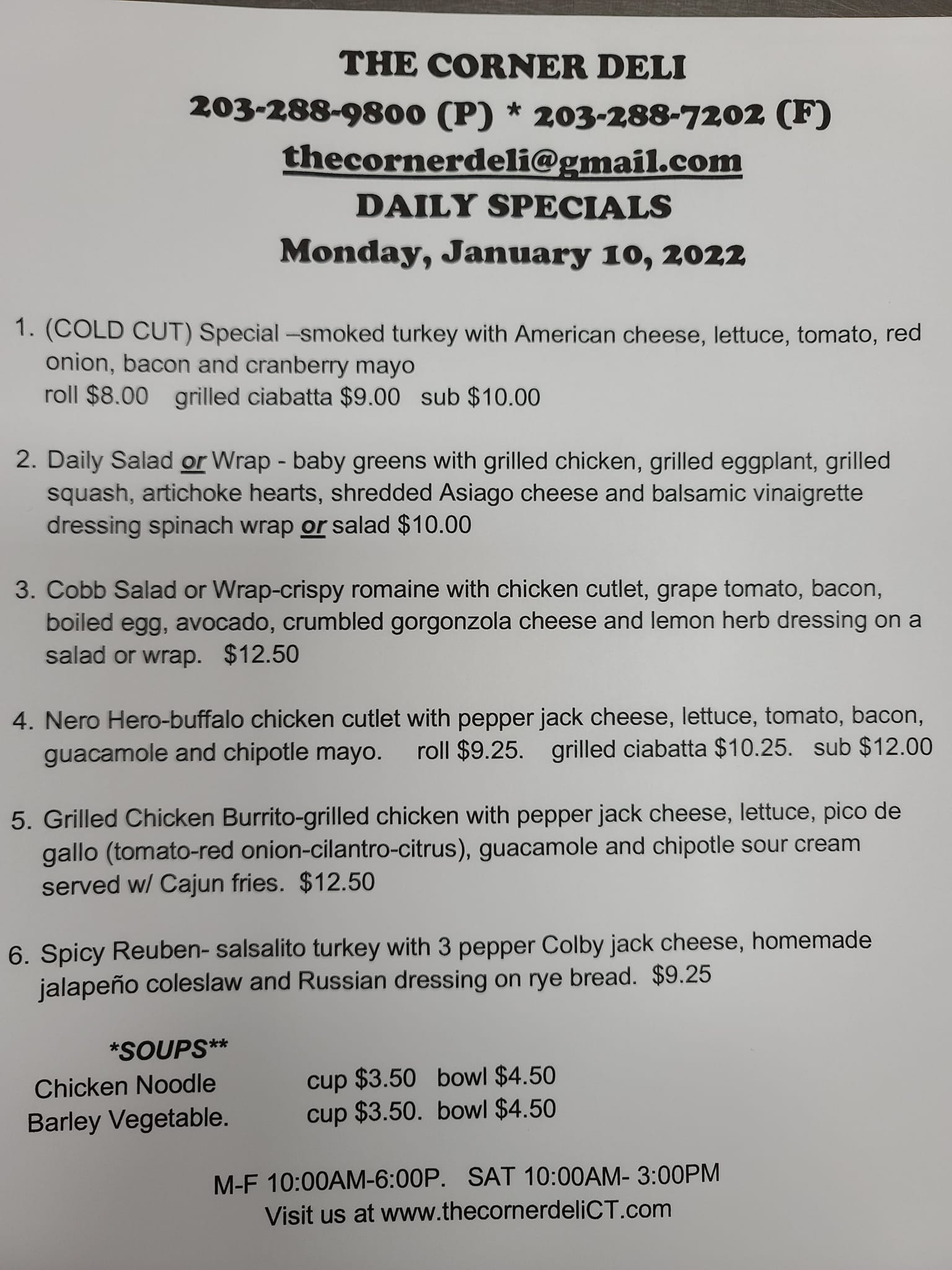 THE CORNER DELI
203-288-9800 (P) * 203-288-7202 (F)
thecornerdeli@gmail.com
DAILY SPECIALS
Monday, January 10, 2022

1. (COLD CUT) Special –smoked turkey with American cheese, lettuce, tomato, red onion, bacon and cranberry mayo
roll $8.00 grilled ciabatta $9.00 sub $10.00

2. Daily Salad or Wrap - baby greens with grilled chicken, grilled eggplant, grilled squash, artichoke hearts, shredded Asiago cheese and balsamic vinaigrette dressing spinach wrap or salad $10.00

3. Cobb Salad or Wrap-crispy romaine with chicken cutlet, grape tomato, bacon, boiled egg, avocado, crumbled gorgonzola cheese and lemon herb dressing on a salad or wrap. $12.50

4. Nero Hero-buffalo chicken cutlet with pepper jack cheese, lettuce, tomato, bacon, guacamole and chipotle mayo. roll $9.25. grilled ciabatta $10.25. sub $12.00

5. Grilled Chicken Burrito-grilled chicken with pepper jack cheese, lettuce, pico de gallo (tomato-red onion-cilantro-citrus), guacamole and chipotle sour cream served w/ Cajun fries. $12.50

6. Spicy Reuben- salsalito turkey with 3 pepper Colby jack cheese, homemade jalapeño coleslaw and Russian dressing on rye bread. $9.25

*SOUPS**
Chicken Noodle cup $3.50 bowl $4.50
Barley Vegetable. cup $3.50. bowl $4.50

M-F 10:00AM-6:00P. SAT 10:00AM- 3:00PM
Visit us at www.thecornerdeliCT.com